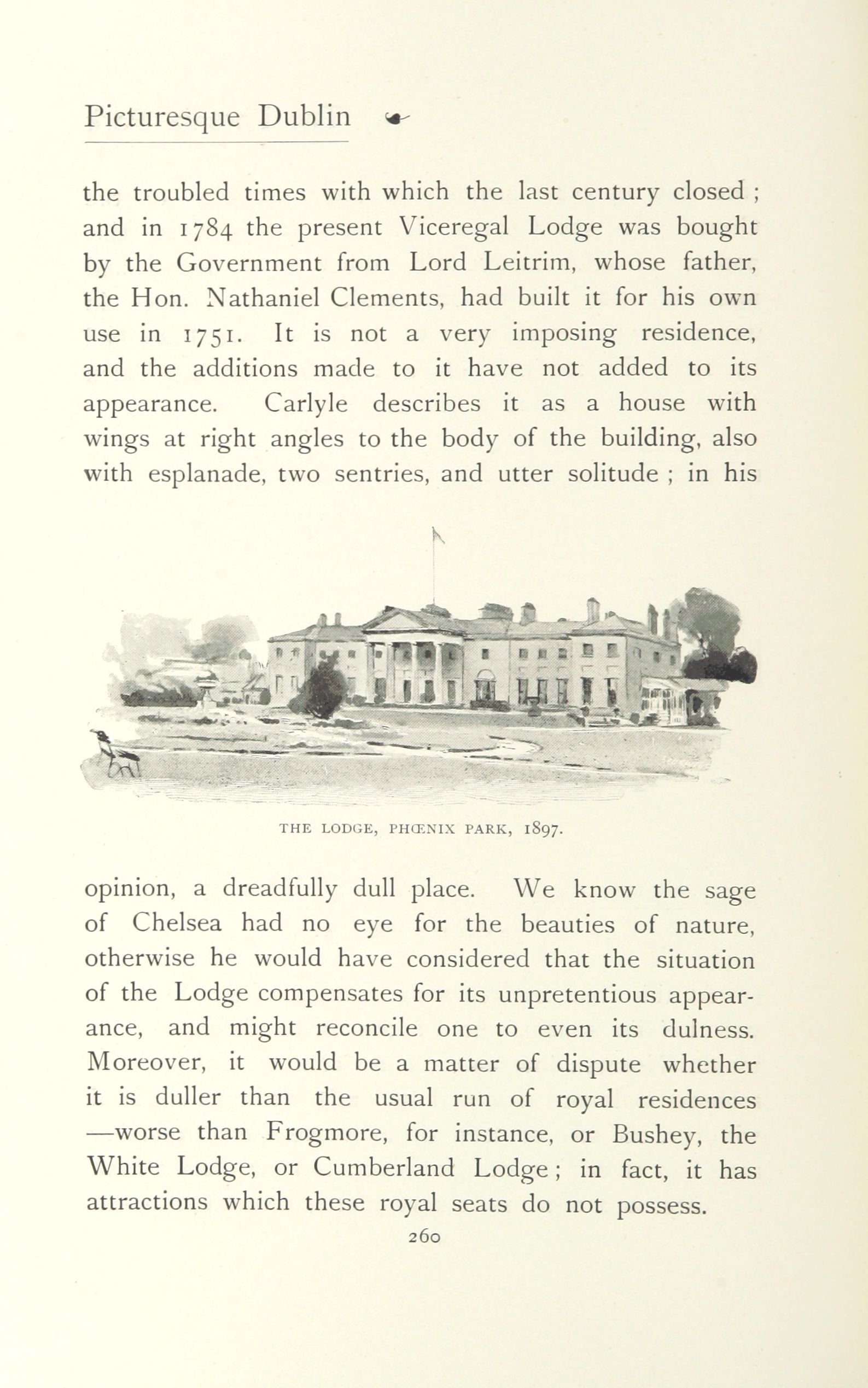 Picturesque Dublin

the troubled times with which the last century closed ; and in 1784 the present Viceregal Lodge was bought by the Government from Lord Leitrim, whose father, the Hon. Nathaniel Clements, had built it for his own use in 1751. It is not a very imposing residence, and the additions made to it have not added to its appearance. Carlyle describes it as a house with wings at right angles to the body of the building, also with esplanade, two sentries, and utter solitude ; in his

THE LODGE, PHŒNIX PARK, 1897.

opinion, a dreadfully dull place. We know the sage of Chelsea had no eye for the beauties of nature, otherwise he would have considered that the situation of the Lodge compensates for its unpretentious appearance, and might reconcile one to even its dulness. Moreover, it would be a matter of dispute whether it is duller than the usual run of royal residences —worse than Frogmore, for instance, or Bushey, the White Lodge, or Cumberland Lodge ; in fact, it has attractions which these royal seats do not possess.

260